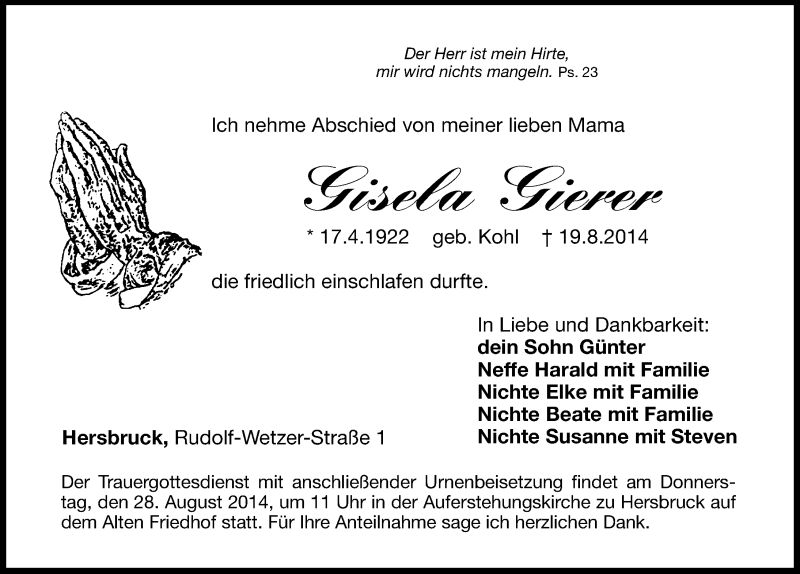 Der Herr ist mein Hirte,
mir wird nichts mangeln. Ps. 23

Ich nehme Abschied von meiner lieben Mama

Gisela Gierer

* 17.4.1922 geb. Kohl † 19.8.2014

die friedlich einschlafen durfte.

In Liebe und Dankbarkeit:
dein Sohn Günter
Neffe Harald mit Familie
Nichte Elke mit Familie
Nichte Beate mit Familie
Nichte Susanne mit Steven

Hersbruck, Rudolf-Wetzer-Straße 1

Der Trauergottesdienst mit anschließender Urnenbeisetzung findet am Donnerstag, den 28. August 2014, um 11 Uhr in der Auferstehungskirche zu Hersbruck auf dem Alten Friedhof statt. Für Ihre Anteilnahme sage ich herzlichen Dank.